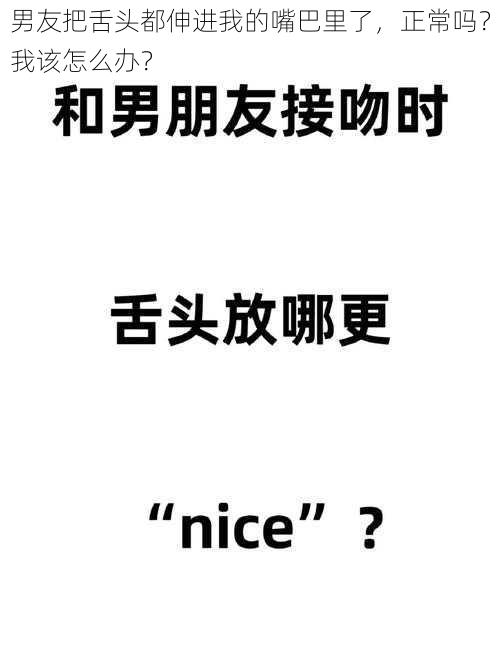 男友把舌头都伸进我的嘴巴里了，正常吗？我该怎么办？

和男朋友接吻时

舌头放哪更

“nice”？